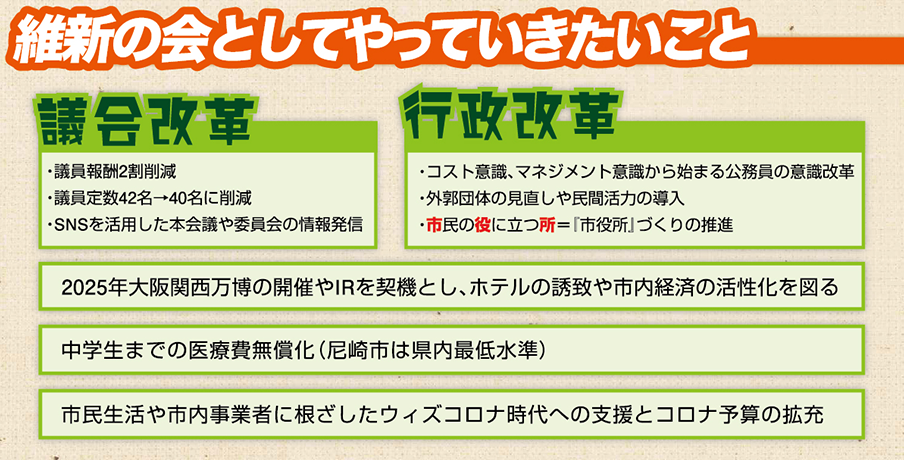 維新の会としてやっていきたいこと

議会改革

・議員報酬2割削減
・議員定数42名→40名に削減
・SNSを活用した本会議や委員会の情報発信

行政改革

・コスト意識、マネジメント意識から始まる公務員の意識改革
・外郭団体の見直しや民間活力の導入
・市民の役に立つ所＝『市役所』づくりの推進

2025年大阪関西万博の開催やIRを契機とし、ホテルの誘致や市内経済の活性化を図る

中学生までの医療費無償化（尼崎市は県内最低水準）

市民生活や市内事業者に根ざしたウィズコロナ時代への支援とコロナ予算の拡充